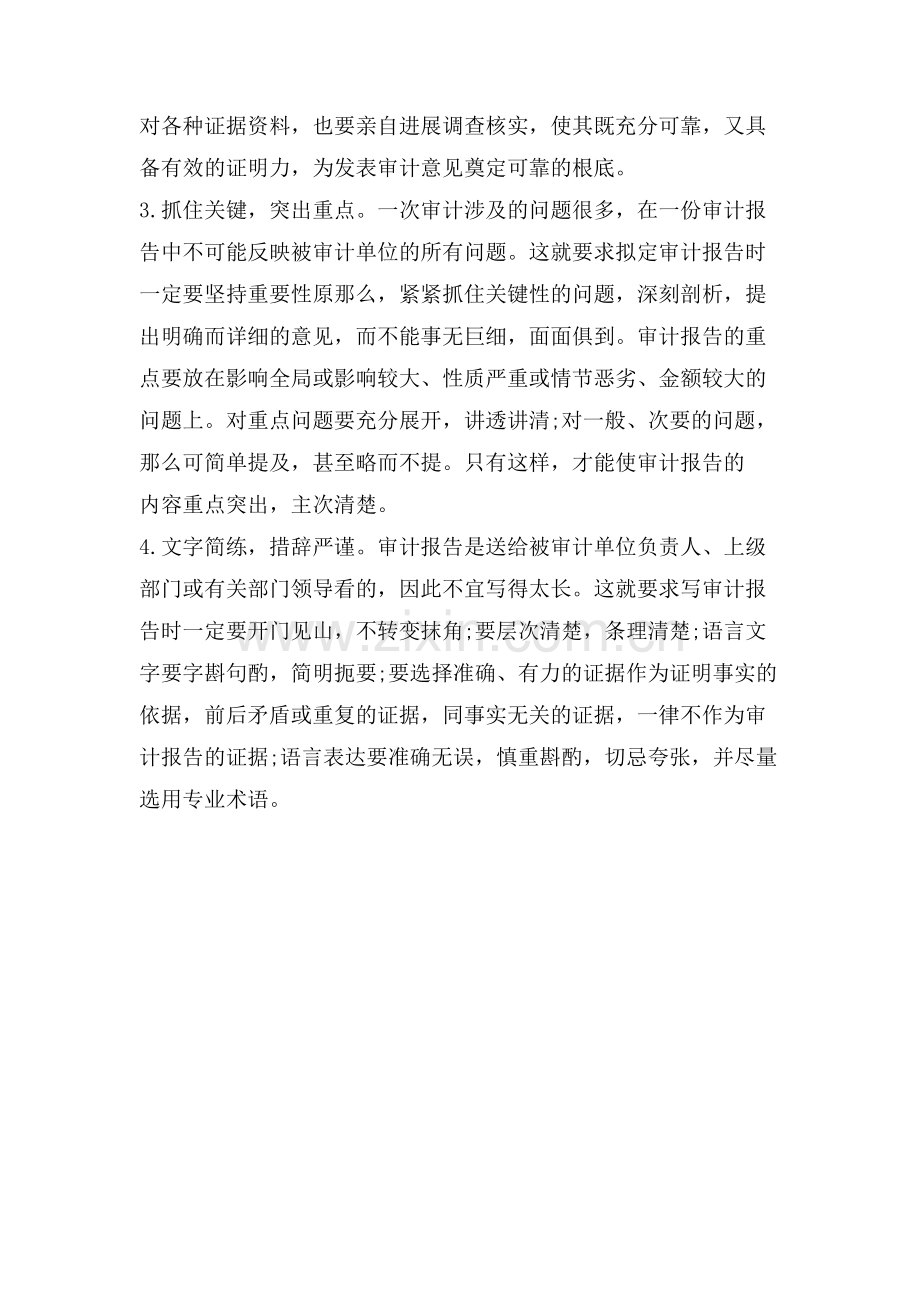 对各种证据资料，也要亲自进展调查核实，使其既充分可靠，又具备有效的证明力，为发表审计意见奠定可靠的根底。

3.抓住关键，突出重点。一次审计涉及的问题很多，在一份审计报告中不可能反映被审计单位的所有问题。这就要求拟定审计报告时一定要坚持重要性原那么，紧紧抓住关键性的问题，深刻剖析，提出明确而详细的意见，而不能事无巨细，面面俱到。审计报告的重点要放在影响全局或影响较大、性质严重或情节恶劣、金额较大的问题上。对重点问题要充分展开，讲透讲清;对一般、次要的问题，那么可简单提及，甚至略而不提。只有这样，才能使审计报告的内容重点突出，主次清楚。

4.文字简练，措辞严谨。审计报告是送给被审计单位负责人、上级部门或有关部门领导看的，因此不宜写得太长。这就要求写审计报告时一定要开门见山，不转变抹角;要层次清楚，条理清楚;语言文字要字斟句酌，简明扼要;要选择准确、有力的证据作为证明事实的依据，前后矛盾或重复的证据，同事实无关的证据，一律不作为审计报告的证据;语言表达要准确无误，慎重斟酌，切忌夸张，并尽量选用专业术语。

www.zixin.com.cn